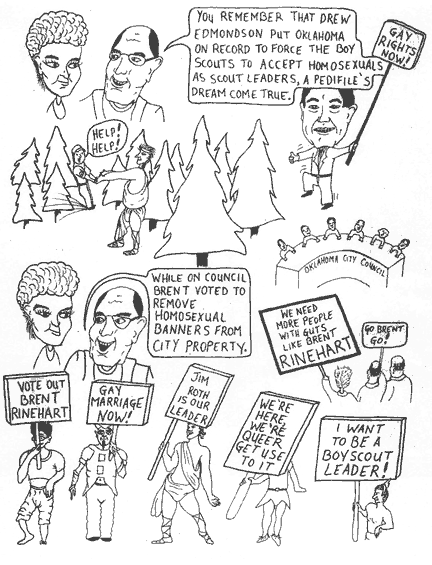 YOU REMEMBER THAT DREW EDMONDSON PUT OKLAHOMA ON RECORD TO FORCE THE BOY SCOUTS TO ACCEPT HOMOSEXUALS AS SCOUT LEADERS, A PEDIFILE'S DREAM COME TRUE.

GAY RIGHTS NOW!

HELP! HELP!

OKLAHOMA CITY COUNCIL

WHILE ON COUNCIL BRENT VOTED TO REMOVE HOMOSEXUAL BANNERS FROM CITY PROPERTY.

WE NEED MORE PEOPLE WITH GUTS LIKE BRENT RINEHART

GO BRENT GO!

VOTE OUT BRENT RINEHART

GAY MARRIAGE NOW!

JIM ROTH IS OUR LEADER

WE'RE HERE, WE'RE QUEER GET USE TO IT

I WANT TO BE A BOY SCOUT LEADER!